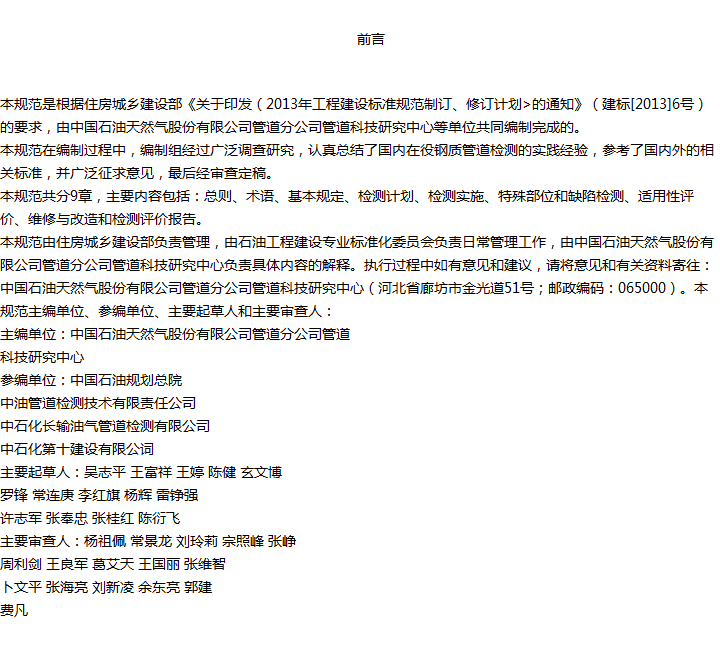 前言

本规范是根据住房城乡建设部《关于印发（2013年工程建设标准规范制订、修订计划>的通知》（建标[2013]6号）的要求，由中国石油天然气股份有限公司管道分公司管道科技研究中心等单位共同编制完成的。
本规范在编制过程中，编制组经过广泛调查研究，认真总结了国内在役钢质管道检测的实践经验，参考了国内外的相关标准，并广泛征求意见，最后经审查定稿。
本规范共分9章，主要内容包括：总则、术语、基本规定、检测计划、检测实施、特殊部位和缺陷检测、适用性评价、维修与改造和检测评价报告。
本规范由住房城乡建设部负责管理，由石油工程建设专业标准化委员会负责日常管理工作，由中国石油天然气股份有限公司管道分公司管道科技研究中心负责具体内容的解释。执行过程中如有意见和建议，请将意见和有关资料寄往：中国石油天然气股份有限公司管道分公司管道科技研究中心（河北省廊坊市金光道51号；邮政编码：065000）。本规范主编单位、参编单位、主要起草人和主要审查人：
主编单位：中国石油天然气股份有限公司管道分公司管道
科技研究中心
参编单位：中国石油规划总院
中油管道检测技术有限责任公司
中石化长输油气管道检测有限公司
中石化第十建设有限公司
主要起草人：吴志平 王富祥 王婷 陈健 玄文博
罗锋 常连庚 李红旗 杨辉 雷铮强
许志军 张奉忠 张桂红 陈衍飞
主要审查人：杨祖佩 常景龙 刘玲莉 宗照峰 张峥
周利剑 王良军 葛艾天 王国丽 张维智
卜文平 张海亮 刘新凌 余东亮 郭建
费凡